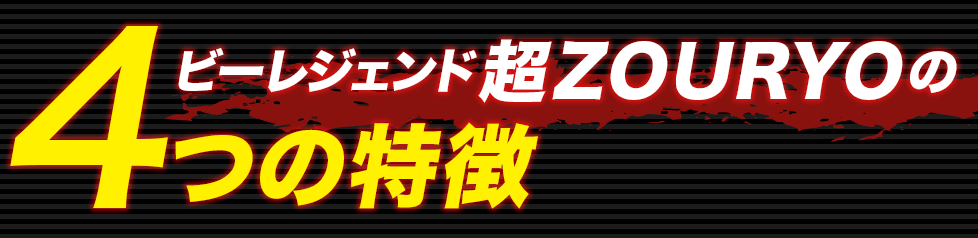 ビーレジェンド超ZOURYOの
4つの特徴